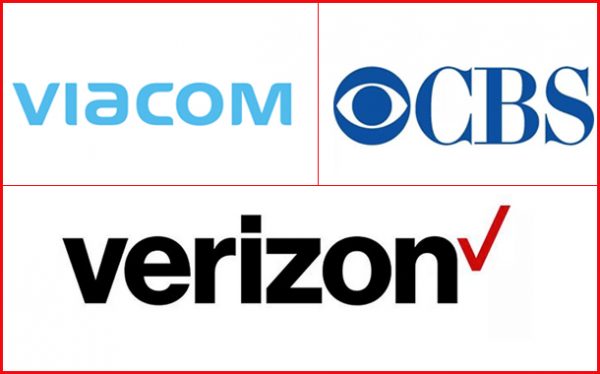 viacom

CBS

verizon